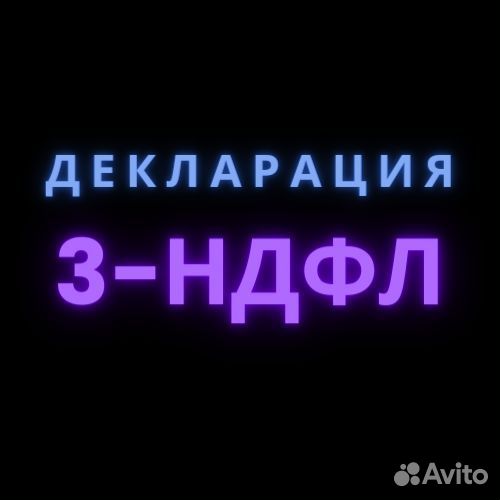 ДЕКЛАРАЦИЯ

3-НДФЛ

Avito